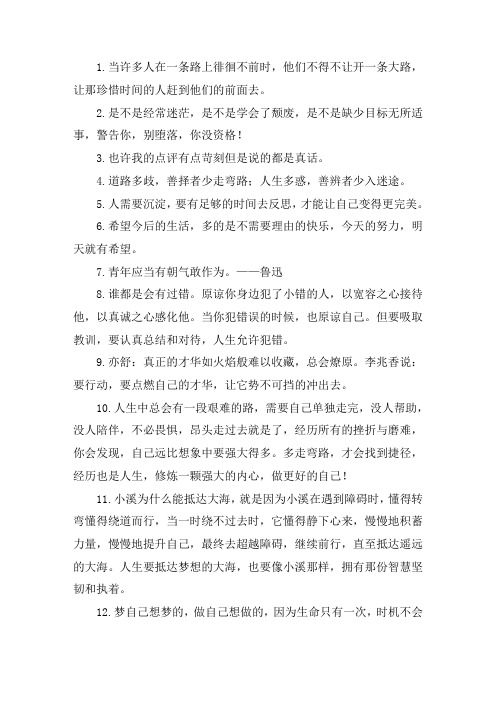 1.当许多人在一条路上徘徊不前时，他们不得不让开一条大路，让那珍惜时间的人赶到他们的前面去。

2.是不是经常迷茫，是不是学会了颓废，是不是缺少目标无所适事，警告你，别堕落，你没资格！

3.也许我的点评有点苛刻但是说的都是真话。

4.道路多歧，善择者少走弯路；人生多惑，善辨者少入迷途。

5.人需要沉淀，要有足够的时间去反思，才能让自己变得更完美。

6.希望今后的生活，多的是不需要理由的快乐，今天的努力，明天就有希望。

7.青年应当有朝气敢作为。——鲁迅

8.谁都是会有过错。原谅你身边犯了小错的人，以宽容之心接待他，以真诚之心感化他。当你犯错误的时候，也原谅自己。但要吸取教训，要认真总结和对待，人生允许犯错。

9.亦舒：真正的才华如火焰般难以收藏，总会燎原。李兆香说：要行动，要点燃自己的才华，让它势不可挡的冲出去。

10.人生中总会有一段艰难的路，需要自己单独走完，没人帮助，没人陪伴，不必畏惧，昂头走过去就是了，经历所有的挫折与磨难，你会发现，自己远比想象中要强大得多。多走弯路，才会找到捷径，经历也是人生，修炼一颗强大的内心，做更好的自己！

11.小溪为什么能抵达大海，就是因为小溪在遇到障碍时，懂得转弯懂得绕道而行，当一时绕不过去时，它懂得静下心来，慢慢地积蓄力量，慢慢地提升自己，最终去超越障碍，继续前行，直至抵达遥远的大海。人生要抵达梦想的大海，也要像小溪那样，拥有那份智慧坚韧和执着。

12.梦自己想梦的，做自己想做的，因为生命只有一次，时机不会